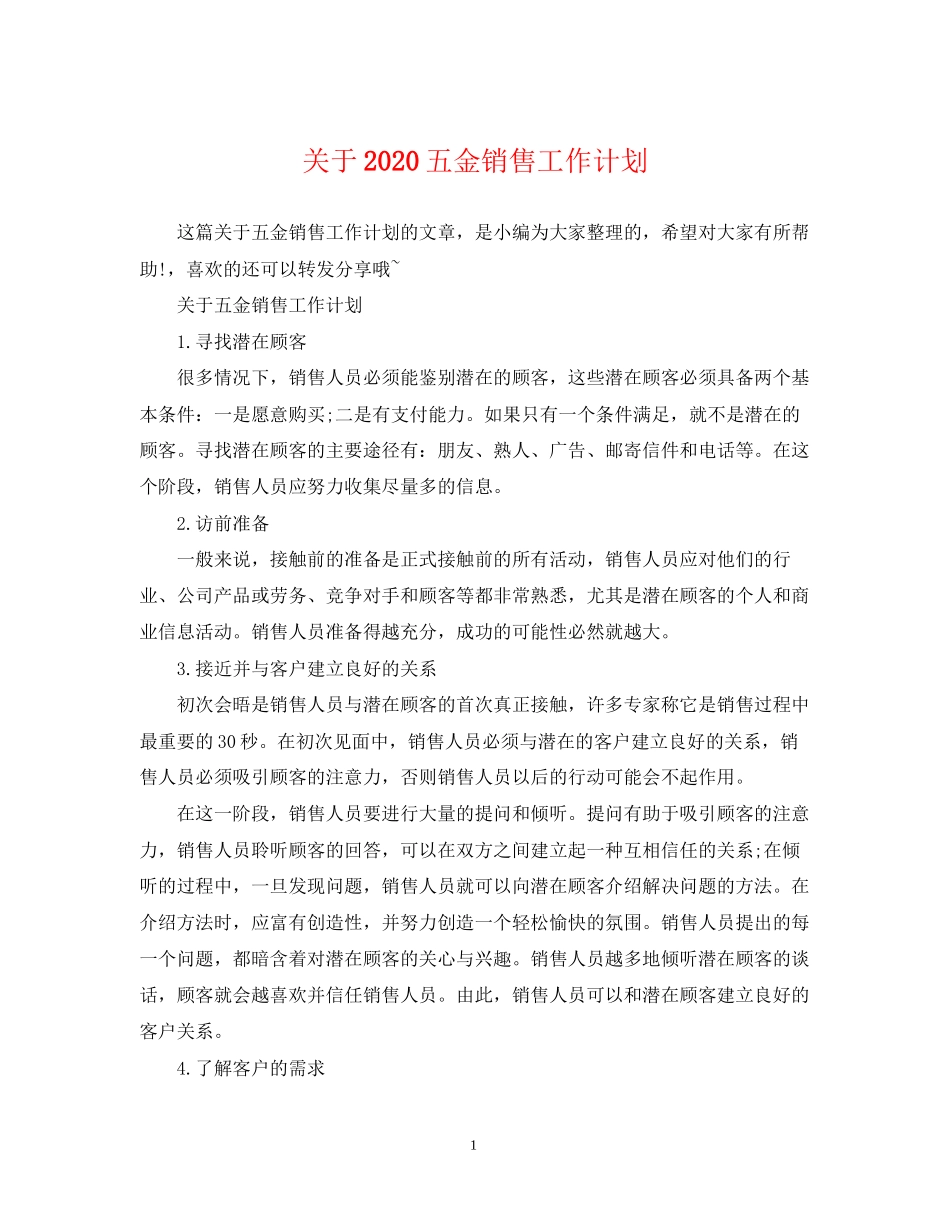 关于2020五金销售工作计划

这篇关于五金销售工作计划的文章，是小编为大家整理的，希望对大家有所帮助!，喜欢的还可以转发分享哦~

关于五金销售工作计划

1.寻找潜在顾客

很多情况下，销售人员必须能鉴别潜在的顾客，这些潜在顾客必须具备两个基本条件：一是愿意购买;二是有支付能力。如果只有一个条件满足，就不是潜在的顾客。寻找潜在顾客的主要途径有：朋友、熟人、广告、邮寄信件和电话等。在这个阶段，销售人员应努力收集尽量多的信息。

2.访前准备

一般来说，接触前的准备是正式接触前的所有活动，销售人员应对他们的行业、公司产品或劳务、竞争对手和顾客等都非常熟悉，尤其是潜在顾客的个人和商业信息活动。销售人员准备得越充分，成功的可能性必然就越大。

3.接近并与客户建立良好的关系

初次会晤是销售人员与潜在顾客的首次真正接触，许多专家称它是销售过程中最重要的30秒。在初次见面中，销售人员必须与潜在的客户建立良好的关系，销售人员必须吸引顾客的注意力，否则销售人员以后的行动可能会不起作用。

在这一阶段，销售人员要进行大量的提问和倾听。提问有助于吸引顾客的注意力，销售人员聆听顾客的回答，可以在双方之间建立起一种互相信任的关系;在倾听的过程中，一旦发现问题，销售人员就可以向潜在顾客介绍解决问题的方法。在介绍方法时，应富有创造性，并努力创造一个轻松愉快的氛围。销售人员提出的每一个问题，都暗含着对潜在顾客的关心与兴趣。销售人员越多地倾听潜在顾客的谈话，顾客就会越喜欢并信任销售人员。由此，销售人员可以和潜在顾客建立良好的客户关系。

4.了解客户的需求

1